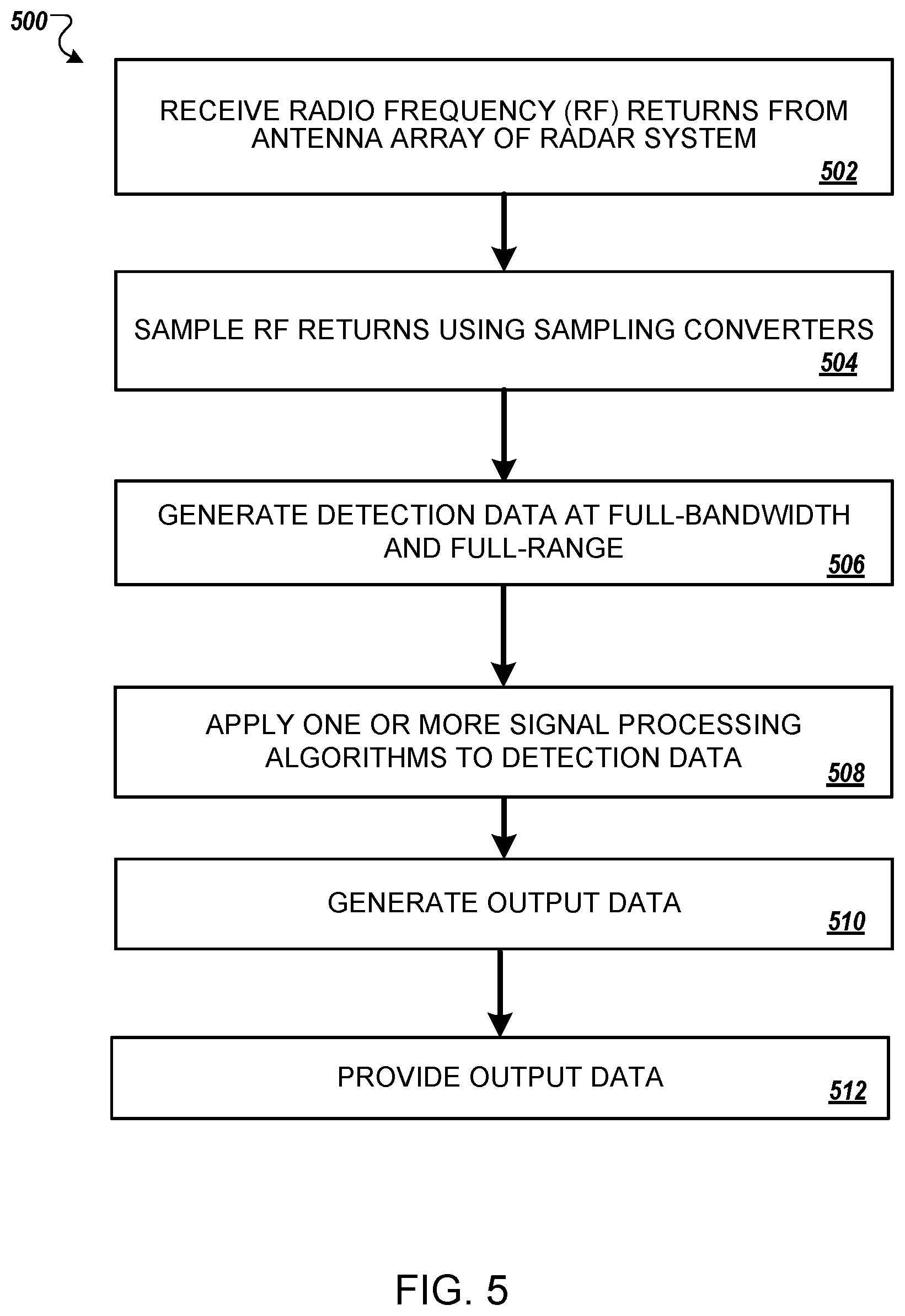 500

RECEIVE RADIO FREQUENCY (RF) RETURNS FROM ANTENNA ARRAY OF RADAR SYSTEM
502

SAMPLE RF RETURNS USING SAMPLING CONVERTERS
504

GENERATE DETECTION DATA AT FULL-BANDWIDTH AND FULL-RANGE
506

APPLY ONE OR MORE SIGNAL PROCESSING ALGORITHMS TO DETECTION DATA
508

GENERATE OUTPUT DATA
510

PROVIDE OUTPUT DATA
512

FIG. 5